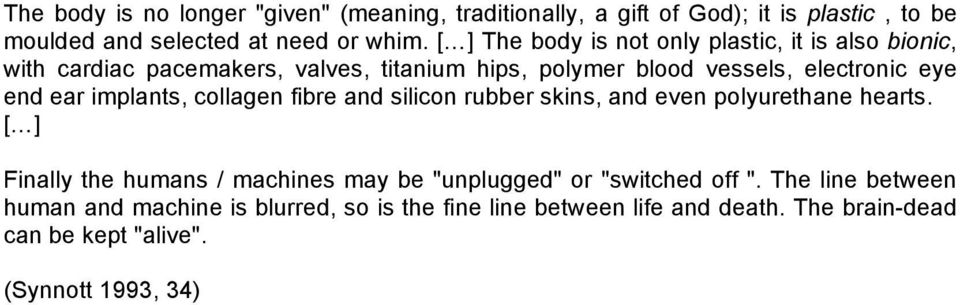 The body is no longer "given" (meaning, traditionally, a gift of God); it is plastic , to be moulded and selected at need or whim. [...] The body is not only plastic, it is also bionic, with cardiac pacemakers, valves, titanium hips, polymer blood vessels, electronic eye end ear implants, collagen fibre and silicon rubber skins, and even polyurethane hearts. [...]

Finally the humans / machines may be "unplugged" or "switched off ". The line between human and machine is blurred, so is the fine line between life and death. The brain-dead can be kept "alive".

(Synnott 1993, 34)